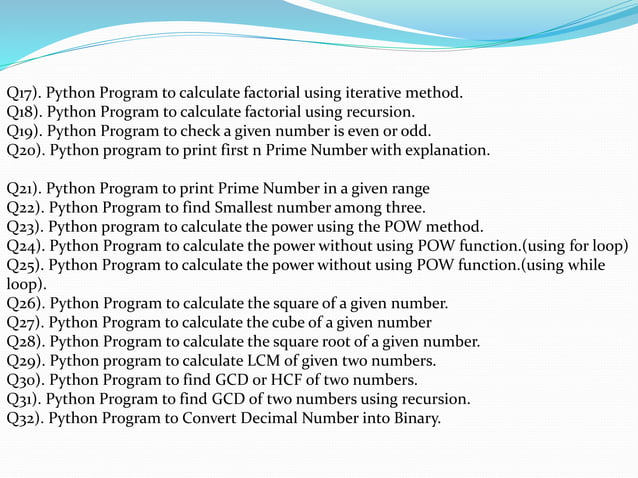 Q17). Python Program to calculate factorial using iterative method.
Q18). Python Program to calculate factorial using recursion.
Q19). Python Program to check a given number is even or odd.
Q20). Python program to print first n Prime Number with explanation.

Q21). Python Program to print Prime Number in a given range
Q22). Python Program to find Smallest number among three.
Q23). Python program to calculate the power using the POW method.
Q24). Python Program to calculate the power without using POW function.(using for loop)
Q25). Python Program to calculate the power without using POW function.(using while loop).
Q26). Python Program to calculate the square of a given number.
Q27). Python Program to calculate the cube of a given number
Q28). Python Program to calculate the square root of a given number.
Q29). Python program to calculate LCM of given two numbers.
Q30). Python Program to find GCD or HCF of two numbers.
Q31). Python Program to find GCD of two numbers using recursion.
Q32). Python Program to Convert Decimal Number into Binary.